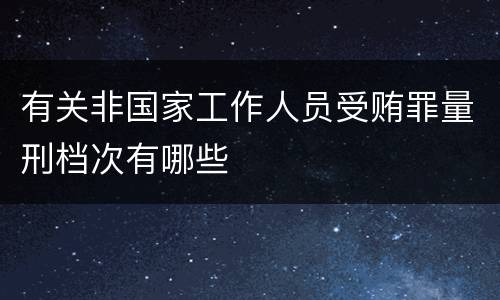 有关非国家工作人员受贿罪量刑档次有哪些